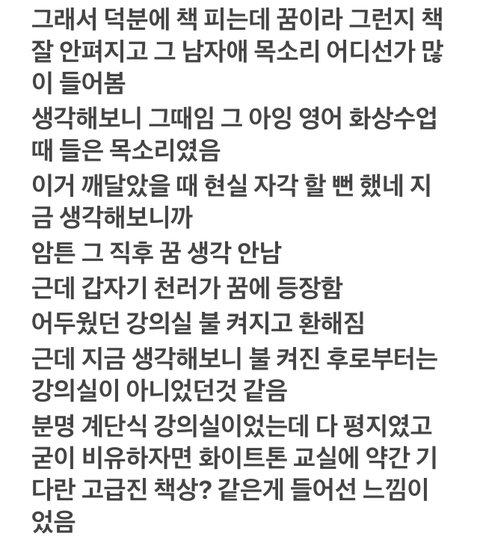 그래서 덕분에 책 피는데 꿈이라 그런지 책 잘 안펴지고 그 남자애 목소리 어디선가 많이 들어봄
생각해보니 그때임 그 아잉 영어 화상수업 때 들은 목소리였음
이거 깨달았을 때 현실 자각 할 뻔 했네 지금 생각해보니까
암튼 그 직후 꿈 생각 안남
근데 갑자기 천러가 꿈에 등장함
어두웠던 강의실 불 켜지고 환해짐
근데 지금 생각해보니 불 켜진 후로부터는 강의실이 아니었던것 같음
분명 계단식 강의실이었는데 다 평지였고 굳이 비유하자면 화이트톤 교실에 약간 기다란 고급진 책상? 같은게 들어선 느낌이었음